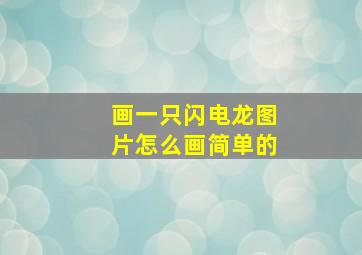 画一只闪电龙图片怎么画简单的